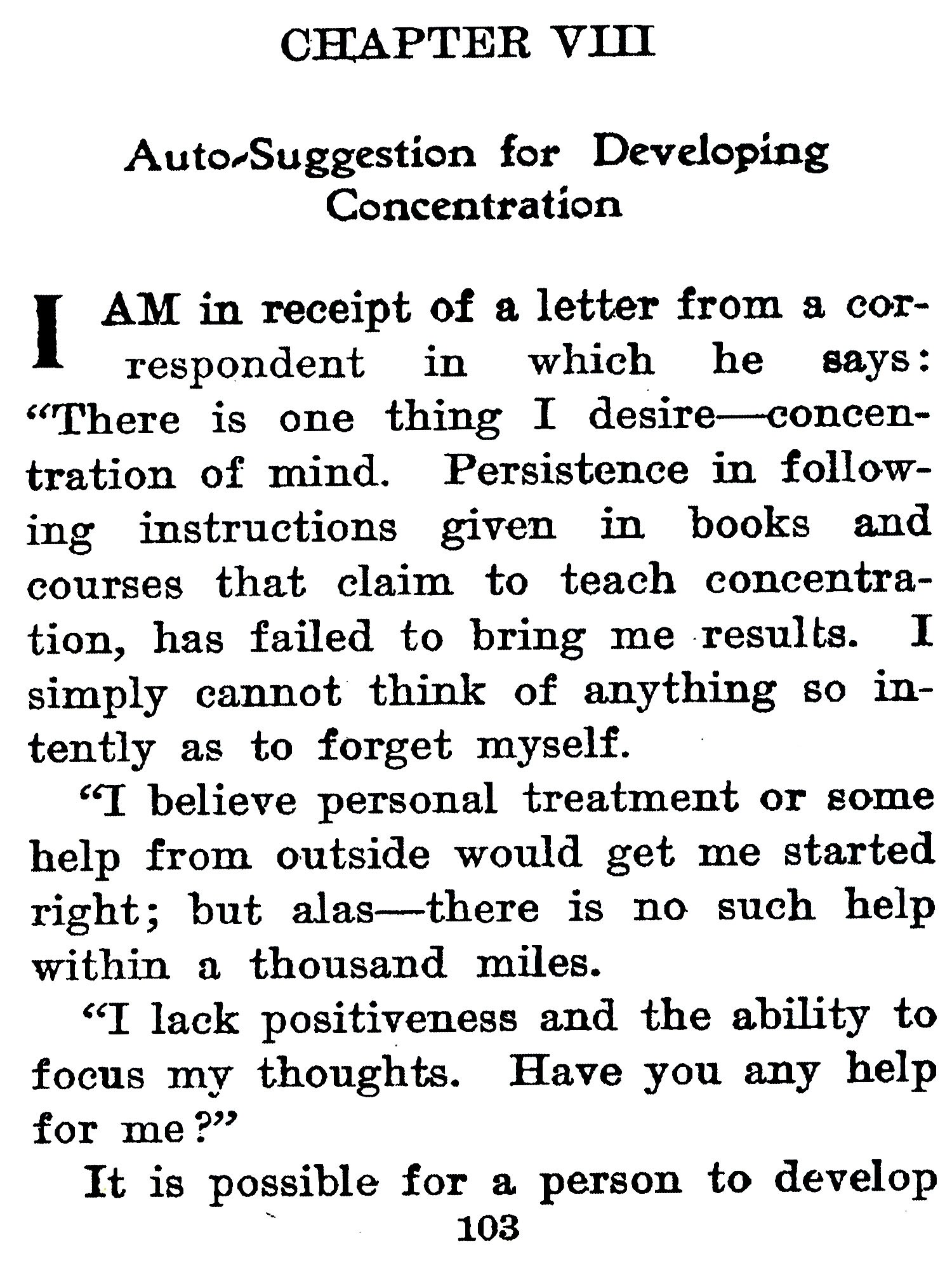 CHAPTER VIII

Auto-Suggestion for Developing Concentration

I AM in receipt of a letter from a correspondent in which he says: "There is one thing I desire—concentration of mind. Persistence in following instructions given in books and courses that claim to teach concentration, has failed to bring me results. I simply cannot think of anything so intently as to forget myself.

"I believe personal treatment or some help from outside would get me started right; but alas—there is no such help within a thousand miles.

"I lack positiveness and the ability to focus my thoughts. Have you any help for me?"

It is possible for a person to develop

103